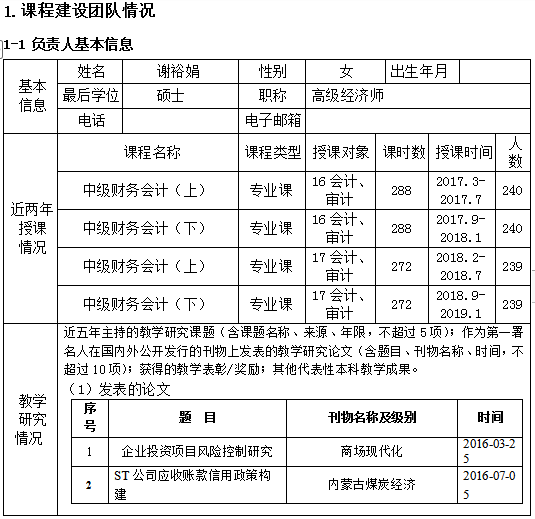 1. 课程建设团队情况

1-1 负责人基本信息

| 基本信息 | 姓名 | 谢裕娟 | 性别 | 女 | 出生年月 | |
|---|---|---|---|---|---|---|
| | 最后学位 | 硕士 | 职称 | 高级经济师 | | |
| | 电话 | | 电子邮箱 | | | |

| 近两年授课情况 | 课程名称 | 课程类型 | 授课对象 | 课时数 | 授课时间 | 人数 |
|---|---|---|---|---|---|---|
| | 中级财务会计（上） | 专业课 | 16 会计、审计 | 288 | 2017.3-2017.7 | 240 |
| | 中级财务会计（下） | 专业课 | 16 会计、审计 | 288 | 2017.9-2018.1 | 240 |
| | 中级财务会计（上） | 专业课 | 17 会计、审计 | 272 | 2018.2-2018.7 | 239 |
| | 中级财务会计（下） | 专业课 | 17 会计、审计 | 272 | 2018.9-2019.1 | 239 |

教学研究情况

近五年主持的教学研究课题（含课题名称、来源、年限，不超过 5 项）；作为第一署名人在国内外公开发行的刊物上发表的教学研究论文（含题目、刊物名称、时间，不超过 10 项）；获得的教学表彰/奖励；其他代表性本科教学成果。

（1）发表的论文

| 序号 | 题　目 | 刊物名称及级别 | 时间 |
|---|---|---|---|
| 1 | 企业投资项目风险控制研究 | 商场现代化 | 2016-03-25 |
| 2 | ST 公司应收账款信用政策构建 | 内蒙古煤炭经济 | 2016-07-05 |